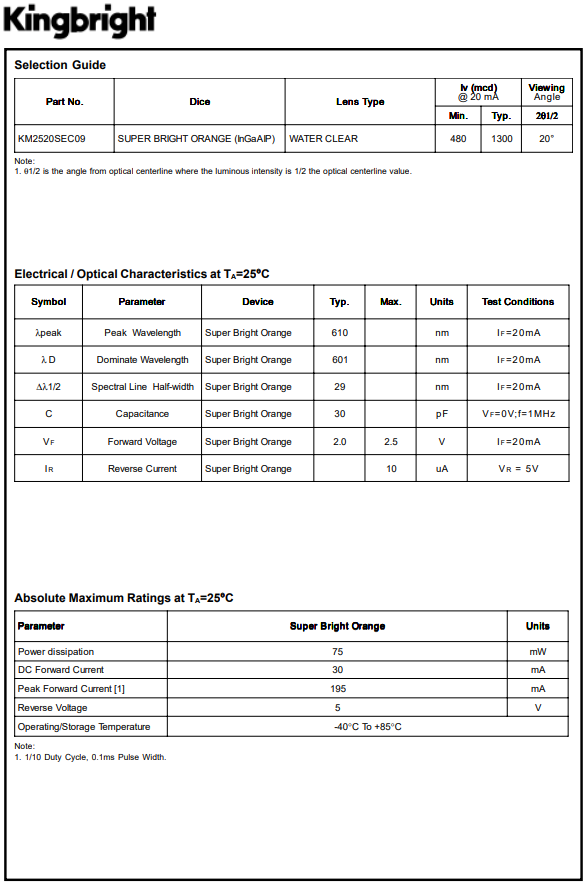 Kingbright

Selection Guide

| Part No. | Dice | Lens Type | Iv (mcd) @ 20 mA Min. | Iv (mcd) @ 20 mA Typ. | Viewing Angle 2θ1/2 |
|---|---|---|---|---|---|
| KM2520SEC09 | SUPER BRIGHT ORANGE (InGaAlP) | WATER CLEAR | 480 | 1300 | 20° |

Note:
1. θ1/2 is the angle from optical centerline where the luminous intensity is 1/2 the optical centerline value.

Electrical / Optical Characteristics at $T_A$=25°C

| Symbol | Parameter | Device | Typ. | Max. | Units | Test Conditions |
|---|---|---|---|---|---|---|
| λpeak | Peak Wavelength | Super Bright Orange | 610 | | nm | $I_F$=20mA |
| λD | Dominate Wavelength | Super Bright Orange | 601 | | nm | $I_F$=20mA |
| Δλ1/2 | Spectral Line Half-width | Super Bright Orange | 29 | | nm | $I_F$=20mA |
| C | Capacitance | Super Bright Orange | 30 | | pF | $V_F$=0V;f=1MHz |
| $V_F$ | Forward Voltage | Super Bright Orange | 2.0 | 2.5 | V | $I_F$=20mA |
| $I_R$ | Reverse Current | Super Bright Orange | | 10 | uA | $V_R$ = 5V |

Absolute Maximum Ratings at $T_A$=25°C

| Parameter | Super Bright Orange | Units |
|---|---|---|
| Power dissipation | 75 | mW |
| DC Forward Current | 30 | mA |
| Peak Forward Current [1] | 195 | mA |
| Reverse Voltage | 5 | V |
| Operating/Storage Temperature | -40°C To +85°C | |

Note:
1. 1/10 Duty Cycle, 0.1ms Pulse Width.